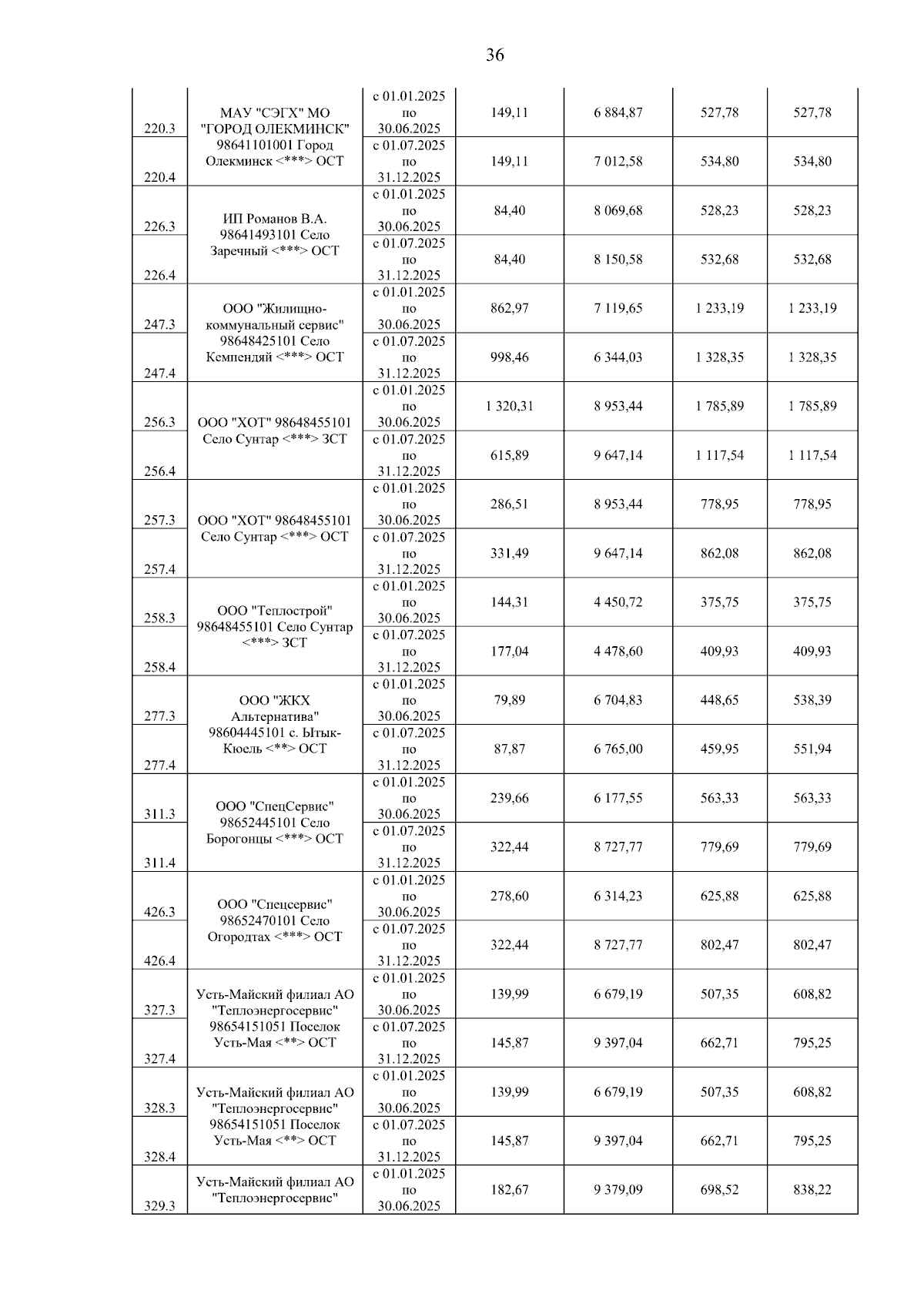 36

| | | | | | | |
|---|---|---|---|---|---|---|
| 220.3 | МАУ "СЭГХ" МО "ГОРОД ОЛЕКМИНСК" 98641101001 Город Олекминск <***> ОСТ | с 01.01.2025 по 30.06.2025 | 149,11 | 6 884,87 | 527,78 | 527,78 |
| 220.4 | | с 01.07.2025 по 31.12.2025 | 149,11 | 7 012,58 | 534,80 | 534,80 |
| 226.3 | ИП Романов В.А. 98641493101 Село Заречный <***> ОСТ | с 01.01.2025 по 30.06.2025 | 84,40 | 8 069,68 | 528,23 | 528,23 |
| 226.4 | | с 01.07.2025 по 31.12.2025 | 84,40 | 8 150,58 | 532,68 | 532,68 |
| 247.3 | ООО "Жилищно-коммунальный сервис" 98648425101 Село Кемпендяй <***> ОСТ | с 01.01.2025 по 30.06.2025 | 862,97 | 7 119,65 | 1 233,19 | 1 233,19 |
| 247.4 | | с 01.07.2025 по 31.12.2025 | 998,46 | 6 344,03 | 1 328,35 | 1 328,35 |
| 256.3 | ООО "ХОТ" 98648455101 Село Сунтар <***> ЗСТ | с 01.01.2025 по 30.06.2025 | 1 320,31 | 8 953,44 | 1 785,89 | 1 785,89 |
| 256.4 | | с 01.07.2025 по 31.12.2025 | 615,89 | 9 647,14 | 1 117,54 | 1 117,54 |
| 257.3 | ООО "ХОТ" 98648455101 Село Сунтар <***> ОСТ | с 01.01.2025 по 30.06.2025 | 286,51 | 8 953,44 | 778,95 | 778,95 |
| 257.4 | | с 01.07.2025 по 31.12.2025 | 331,49 | 9 647,14 | 862,08 | 862,08 |
| 258.3 | ООО "Теплострой" 98648455101 Село Сунтар <***> ЗСТ | с 01.01.2025 по 30.06.2025 | 144,31 | 4 450,72 | 375,75 | 375,75 |
| 258.4 | | с 01.07.2025 по 31.12.2025 | 177,04 | 4 478,60 | 409,93 | 409,93 |
| 277.3 | ООО "ЖКХ Альтернатива" 98604445101 с. Ытык-Кюель <**> ОСТ | с 01.01.2025 по 30.06.2025 | 79,89 | 6 704,83 | 448,65 | 538,39 |
| 277.4 | | с 01.07.2025 по 31.12.2025 | 87,87 | 6 765,00 | 459,95 | 551,94 |
| 311.3 | ООО "СпецСервис" 98652445101 Село Борогонцы <***> ОСТ | с 01.01.2025 по 30.06.2025 | 239,66 | 6 177,55 | 563,33 | 563,33 |
| 311.4 | | с 01.07.2025 по 31.12.2025 | 322,44 | 8 727,77 | 779,69 | 779,69 |
| 426.3 | ООО "Спецсервис" 98652470101 Село Огородтах <***> ОСТ | с 01.01.2025 по 30.06.2025 | 278,60 | 6 314,23 | 625,88 | 625,88 |
| 426.4 | | с 01.07.2025 по 31.12.2025 | 322,44 | 8 727,77 | 802,47 | 802,47 |
| 327.3 | Усть-Майский филиал АО "Теплоэнергосервис" 98654151051 Поселок Усть-Мая <**> ОСТ | с 01.01.2025 по 30.06.2025 | 139,99 | 6 679,19 | 507,35 | 608,82 |
| 327.4 | | с 01.07.2025 по 31.12.2025 | 145,87 | 9 397,04 | 662,71 | 795,25 |
| 328.3 | Усть-Майский филиал АО "Теплоэнергосервис" 98654151051 Поселок Усть-Мая <**> ОСТ | с 01.01.2025 по 30.06.2025 | 139,99 | 6 679,19 | 507,35 | 608,82 |
| 328.4 | | с 01.07.2025 по 31.12.2025 | 145,87 | 9 397,04 | 662,71 | 795,25 |
| 329.3 | Усть-Майский филиал АО "Теплоэнергосервис" | с 01.01.2025 по 30.06.2025 | 182,67 | 9 379,09 | 698,52 | 838,22 |